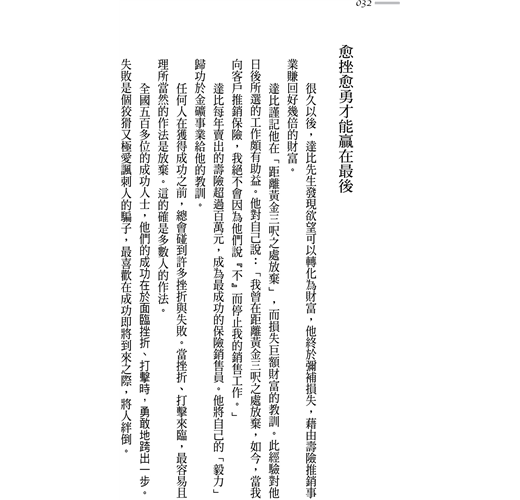 032

愈挫愈勇才能贏在最後

很久以後，達比先生發現欲望可以轉化為財富，他終於彌補損失，藉由壽險推銷事業賺回好幾倍的財富。

達比謹記他在「距離黃金三呎之處放棄」，而損失巨額財富的教訓。此經驗對他日後所選的工作頗有助益。他對自己說：「我曾在距離黃金三呎之處放棄，如今，當我向客戶推銷保險，我絕不會因為他們說『不』而停止我的銷售工作。」

達比每年賣出的壽險超過百萬元，成為最成功的保險銷售員。他將自己的「毅力」歸功於金礦事業給他的教訓。

任何人在獲得成功之前，總會碰到許多挫折與失敗。當挫折、打擊來臨，最容易且理所當然的作法是放棄。這的確是多數人的作法。

全國五百多位的成功人士，他們的成功在於面臨挫折、打擊時，勇敢地跨出一步。失敗是個狡猾又極愛諷刺人的騙子，最喜歡在成功即將到來之際，將人絆倒。